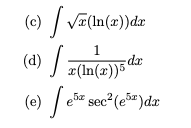 (c) $\int \sqrt{x}(\ln(x))dx$

(d) $\int \frac{1}{x(\ln(x))^5}dx$

(e) $\int e^{5x}\sec^2(e^{5x})dx$